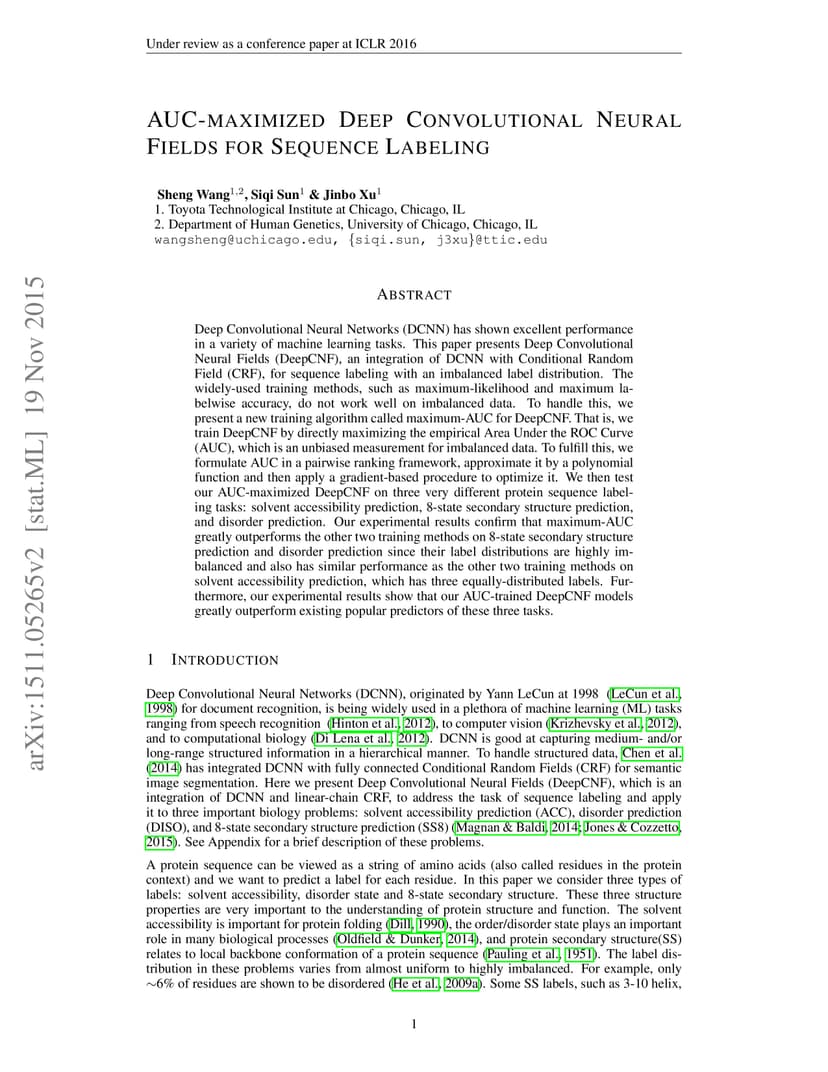 Under review as a conference paper at ICLR 2016

AUC-MAXIMIZED DEEP CONVOLUTIONAL NEURAL FIELDS FOR SEQUENCE LABELING

Sheng Wang$^{1,2}$, Siqi Sun$^{1}$ & Jinbo Xu$^{1}$
1. Toyota Technological Institute at Chicago, Chicago, IL
2. Department of Human Genetics, University of Chicago, Chicago, IL
wangsheng@uchicago.edu, {siqi.sun, j3xu}@ttic.edu

arXiv:1511.05265v2 [stat.ML] 19 Nov 2015

ABSTRACT

Deep Convolutional Neural Networks (DCNN) has shown excellent performance in a variety of machine learning tasks. This paper presents Deep Convolutional Neural Fields (DeepCNF), an integration of DCNN with Conditional Random Field (CRF), for sequence labeling with an imbalanced label distribution. The widely-used training methods, such as maximum-likelihood and maximum labelwise accuracy, do not work well on imbalanced data. To handle this, we present a new training algorithm called maximum-AUC for DeepCNF. That is, we train DeepCNF by directly maximizing the empirical Area Under the ROC Curve (AUC), which is an unbiased measurement for imbalanced data. To fulfill this, we formulate AUC in a pairwise ranking framework, approximate it by a polynomial function and then apply a gradient-based procedure to optimize it. We then test our AUC-maximized DeepCNF on three very different protein sequence labeling tasks: solvent accessibility prediction, 8-state secondary structure prediction, and disorder prediction. Our experimental results confirm that maximum-AUC greatly outperforms the other two training methods on 8-state secondary structure prediction and disorder prediction since their label distributions are highly imbalanced and also has similar performance as the other two training methods on solvent accessibility prediction, which has three equally-distributed labels. Furthermore, our experimental results show that our AUC-trained DeepCNF models greatly outperform existing popular predictors of these three tasks.

1 INTRODUCTION

Deep Convolutional Neural Networks (DCNN), originated by Yann LeCun at 1998 (LeCun et al., 1998) for document recognition, is being widely used in a plethora of machine learning (ML) tasks ranging from speech recognition (Hinton et al., 2012), to computer vision (Krizhevsky et al., 2012), and to computational biology (Di Lena et al., 2012). DCNN is good at capturing medium- and/or long-range structured information in a hierarchical manner. To handle structured data, Chen et al. (2014) has integrated DCNN with fully connected Conditional Random Fields (CRF) for semantic image segmentation. Here we present Deep Convolutional Neural Fields (DeepCNF), which is an integration of DCNN and linear-chain CRF, to address the task of sequence labeling and apply it to three important biology problems: solvent accessibility prediction (ACC), disorder prediction (DISO), and 8-state secondary structure prediction (SS8) (Magnan & Baldi, 2014; Jones & Cozzetto, 2015). See Appendix for a brief description of these problems.

A protein sequence can be viewed as a string of amino acids (also called residues in the protein context) and we want to predict a label for each residue. In this paper we consider three types of labels: solvent accessibility, disorder state and 8-state secondary structure. These three structure properties are very important to the understanding of protein structure and function. The solvent accessibility is important for protein folding (Dill, 1990), the order/disorder state plays an important role in many biological processes (Oldfield & Dunker, 2014), and protein secondary structure(SS) relates to local backbone conformation of a protein sequence (Pauling et al., 1951). The label distribution in these problems varies from almost uniform to highly imbalanced. For example, only $\sim$6% of residues are shown to be disordered (He et al., 2009a). Some SS labels, such as 3-10 helix,

1